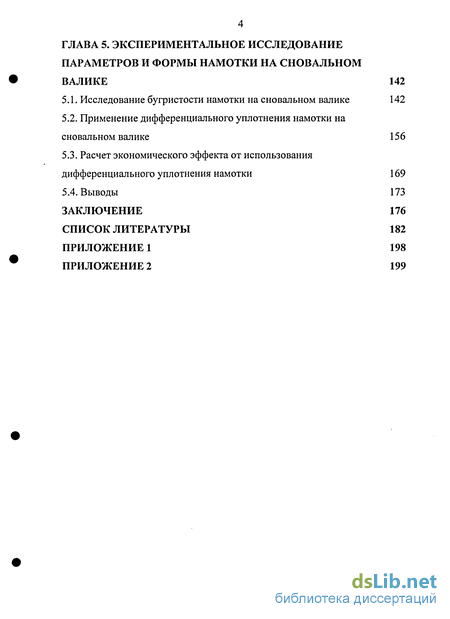 4

ГЛАВА 5. ЭКСПЕРИМЕНТАЛЬНОЕ ИССЛЕДОВАНИЕ ПАРАМЕТРОВ И ФОРМЫ НАМОТКИ НА СНОВАЛЬНОМ ВАЛИКЕ 142

5.1. Исследование бугристости намотки на сновальном валике 142

5.2. Применение дифференциального уплотнения намотки на сновальном валике 156

5.3. Расчет экономического эффекта от использования дифференциального уплотнения намотки 169

5.4. Выводы 173

ЗАКЛЮЧЕНИЕ 176

СПИСОК ЛИТЕРАТУРЫ 182

ПРИЛОЖЕНИЕ 1 198

ПРИЛОЖЕНИЕ 2 199

dsLib.net
библиотека диссертаций